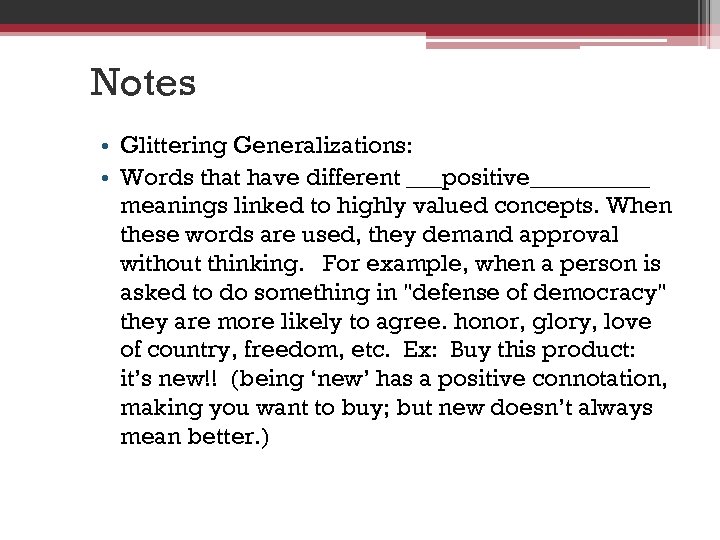 Notes

• Glittering Generalizations:
• Words that have different ___positive__________ meanings linked to highly valued concepts. When these words are used, they demand approval without thinking.   For example, when a person is asked to do something in "defense of democracy" they are more likely to agree. honor, glory, love of country, freedom, etc.  Ex:  Buy this product: it’s new!!  (being ‘new’ has a positive connotation, making you want to buy; but new doesn’t always mean better.)